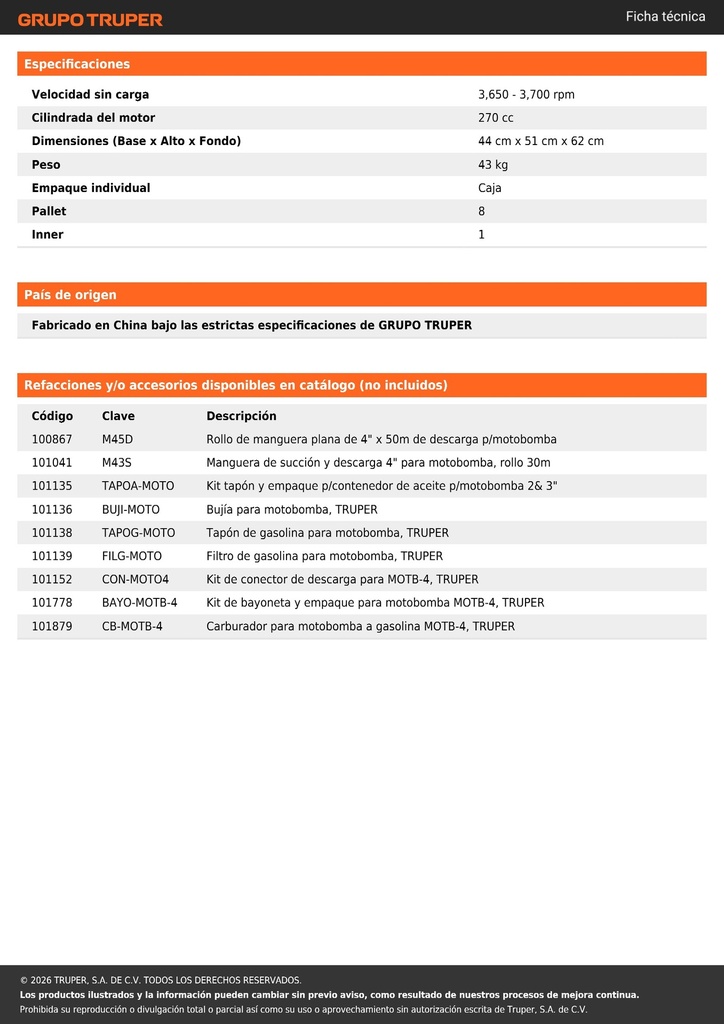 GRUPO TRUPER

Ficha técnica

Especificaciones

| | |
|---|---|
| Velocidad sin carga | 3,650 - 3,700 rpm |
| Cilindrada del motor | 270 cc |
| Dimensiones (Base x Alto x Fondo) | 44 cm x 51 cm x 62 cm |
| Peso | 43 kg |
| Empaque individual | Caja |
| Pallet | 8 |
| Inner | 1 |

País de origen

Fabricado en China bajo las estrictas especificaciones de GRUPO TRUPER

Refacciones y/o accesorios disponibles en catálogo (no incluidos)

| Código | Clave | Descripción |
|---|---|---|
| 100867 | M45D | Rollo de manguera plana de 4" x 50m de descarga p/motobomba |
| 101041 | M43S | Manguera de succión y descarga 4" para motobomba, rollo 30m |
| 101135 | TAPOA-MOTO | Kit tapón y empaque p/contenedor de aceite p/motobomba 2& 3" |
| 101136 | BUJI-MOTO | Bujía para motobomba, TRUPER |
| 101138 | TAPOG-MOTO | Tapón de gasolina para motobomba, TRUPER |
| 101139 | FILG-MOTO | Filtro de gasolina para motobomba, TRUPER |
| 101152 | CON-MOTO4 | Kit de conector de descarga para MOTB-4, TRUPER |
| 101778 | BAYO-MOTB-4 | Kit de bayoneta y empaque para motobomba MOTB-4, TRUPER |
| 101879 | CB-MOTB-4 | Carburador para motobomba a gasolina MOTB-4, TRUPER |

© 2026 TRUPER, S.A. DE C.V. TODOS LOS DERECHOS RESERVADOS.
Los productos ilustrados y la información pueden cambiar sin previo aviso, como resultado de nuestros procesos de mejora continua.
Prohibida su reproducción o divulgación total o parcial así como su uso o aprovechamiento sin autorización escrita de Truper, S.A. de C.V.